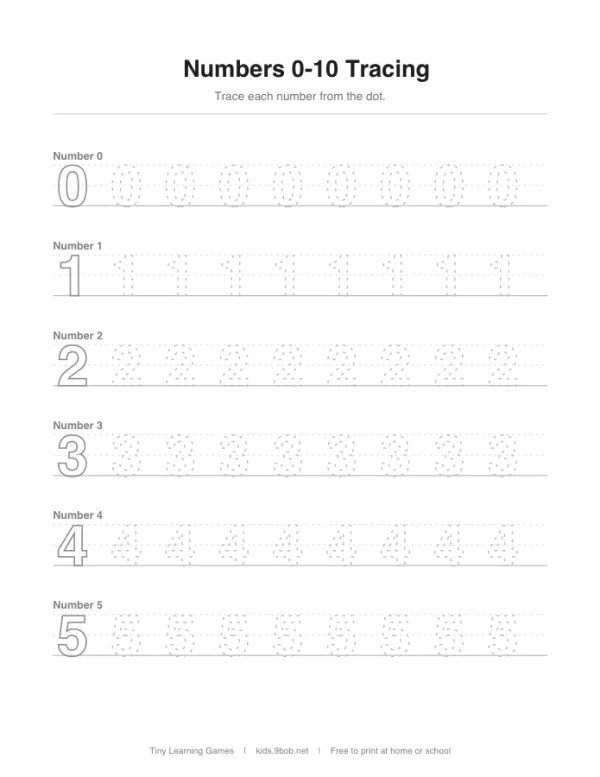 Numbers 0-10 Tracing

Trace each number from the dot.

Number 0

0 0 0 0 0 0 0 0 0

Number 1

1 1 1 1 1 1 1 1 1

Number 2

2 2 2 2 2 2 2 2 2

Number 3

3 3 3 3 3 3 3 3 3

Number 4

4 4 4 4 4 4 4 4 4

Number 5

5 5 5 5 5 5 5 5 5

Tiny Learning Games | kids.9bob.net | Free to print at home or school